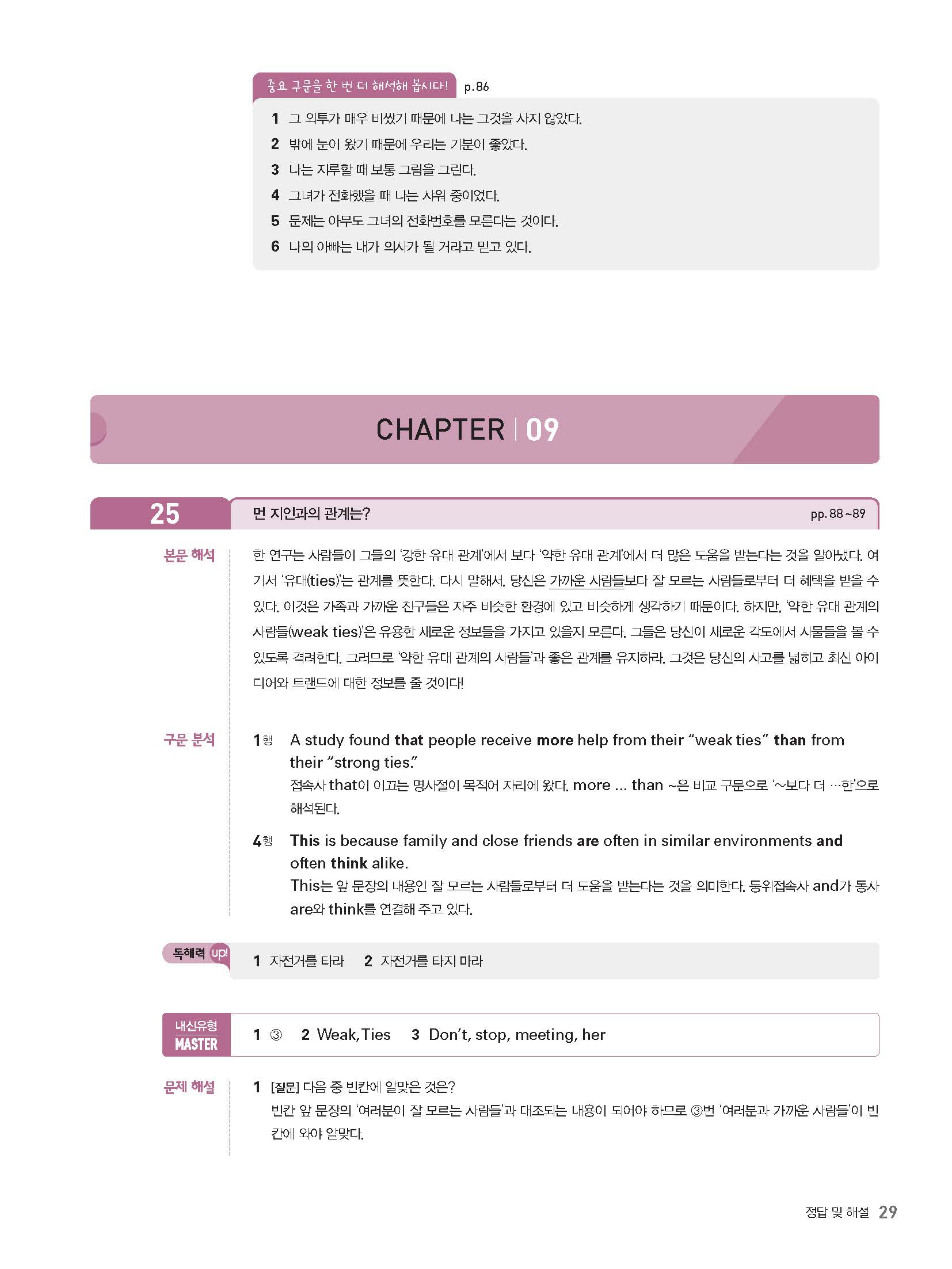 중요 구문을 한 번 더 해석해 봅시다! p. 86

1 그 외투가 매우 비쌌기 때문에 나는 그것을 사지 않았다.
2 밖에 눈이 왔기 때문에 우리는 기분이 좋았다.
3 나는 지루할 때 보통 그림을 그린다.
4 그녀가 전화했을 때 나는 샤워 중이었다.
5 문제는 아무도 그녀의 전화번호를 모른다는 것이다.
6 나의 아빠는 내가 의사가 될 거라고 믿고 있다.

CHAPTER | 09

25 먼 지인과의 관계는? pp. 88~89

본문 해석

한 연구는 사람들이 그들의 '강한 유대 관계'에서 보다 '약한 유대 관계'에서 더 많은 도움을 받는다는 것을 알아냈다. 여기서 '유대(ties)'는 관계를 뜻한다. 다시 말해서, 당신은 가까운 사람들보다 잘 모르는 사람들로부터 더 혜택을 받을 수 있다. 이것은 가족과 가까운 친구들은 자주 비슷한 환경에 있고 비슷하게 생각하기 때문이다. 하지만, '약한 유대 관계의 사람들(weak ties)'은 유용한 새로운 정보들을 가지고 있을지 모른다. 그들은 당신이 새로운 각도에서 사물들을 볼 수 있도록 격려한다. 그러므로 '약한 유대 관계의 사람들'과 좋은 관계를 유지하라. 그것은 당신의 사고를 넓히고 최신 아이디어와 트랜드에 대한 정보를 줄 것이다!

구문 분석

1행 A study found that people receive more help from their "weak ties" than from their "strong ties."
접속사 that이 이끄는 명사절이 목적어 자리에 왔다. more ... than ~은 비교 구문으로 '~보다 더 …한'으로 해석된다.

4행 This is because family and close friends are often in similar environments and often think alike.
This는 앞 문장의 내용인 잘 모르는 사람들로부터 더 도움을 받는다는 것을 의미한다. 등위접속사 and가 동사 are와 think를 연결해 주고 있다.

독해력 up!

1 자전거를 타라 2 자전거를 타지 마라

내신유형 MASTER

1 ③ 2 Weak, Ties 3 Don't, stop, meeting, her

문제 해설

1 [질문] 다음 중 빈칸에 알맞은 것은?
빈칸 앞 문장의 '여러분이 잘 모르는 사람들'과 대조되는 내용이 되어야 하므로 ③번 '여러분과 가까운 사람들'이 빈칸에 와야 알맞다.

정답 및 해설 29